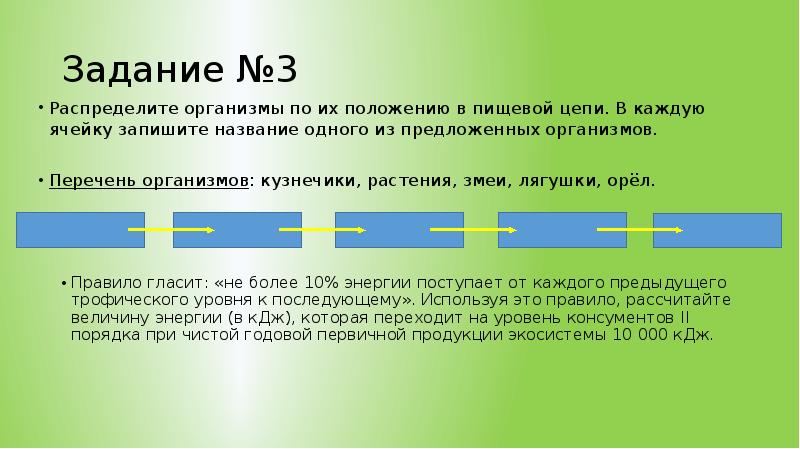 Задание №3

• Распределите организмы по их положению в пищевой цепи. В каждую ячейку запишите название одного из предложенных организмов.

• Перечень организмов: кузнечики, растения, змеи, лягушки, орёл.

• Правило гласит: «не более 10% энергии поступает от каждого предыдущего трофического уровня к последующему». Используя это правило, рассчитайте величину энергии (в кДж), которая переходит на уровень консументов II порядка при чистой годовой первичной продукции экосистемы 10 000 кДж.